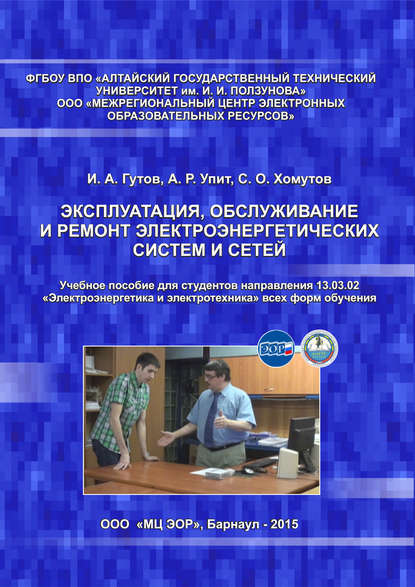 ФГБОУ ВПО «АЛТАЙСКИЙ ГОСУДАРСТВЕННЫЙ ТЕХНИЧЕСКИЙ УНИВЕРСИТЕТ им. И. И. ПОЛЗУНОВА»
ООО «МЕЖРЕГИОНАЛЬНЫЙ ЦЕНТР ЭЛЕКТРОННЫХ ОБРАЗОВАТЕЛЬНЫХ РЕСУРСОВ»

И. А. Гутов, А. Р. Упит, С. О. Хомутов

ЭКСПЛУАТАЦИЯ, ОБСЛУЖИВАНИЕ И РЕМОНТ ЭЛЕКТРОЭНЕРГЕТИЧЕСКИХ СИСТЕМ И СЕТЕЙ

Учебное пособие для студентов направления 13.03.02 «Электроэнергетика и электротехника» всех форм обучения

ЭОР

ООО «МЦ ЭОР», Барнаул - 2015